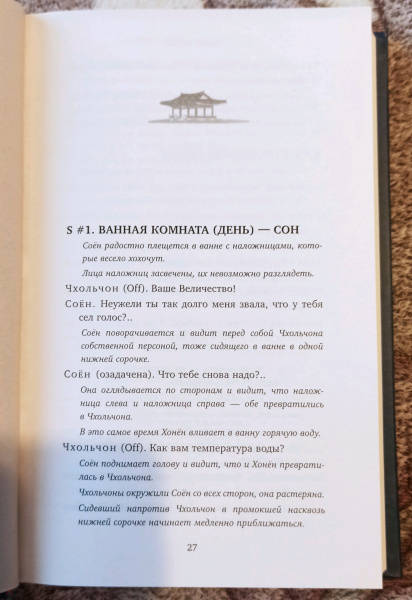 S #1. ВАННАЯ КОМНАТА (ДЕНЬ) — СОН

Соён радостно плещется в ванне с наложницами, которые весело хохочут.

Лица наложниц засвечены, их невозможно разглядеть.

Чхольчон (Off). Ваше Величество!

Соён. Неужели ты так долго меня звала, что у тебя сел голос?..

Соён поворачивается и видит перед собой Чхольчона собственной персоной, тоже сидящего в ванне в одной нижней сорочке.

Соён (озадачена). Что тебе снова надо?..

Она оглядывается по сторонам и видит, что наложница слева и наложница справа — обе превратились в Чхольчона.

В это самое время Хонён вливает в ванну горячую воду.

Чхольчон (Off). Как вам температура воды?

Соён поднимает голову и видит, что и Хонён превратилась в Чхольчона.

Чхольчоны окружили Соён со всех сторон, она растеряна.

Сидевший напротив Чхольчон в промокшей насквозь нижней сорочке начинает медленно приближаться.

27